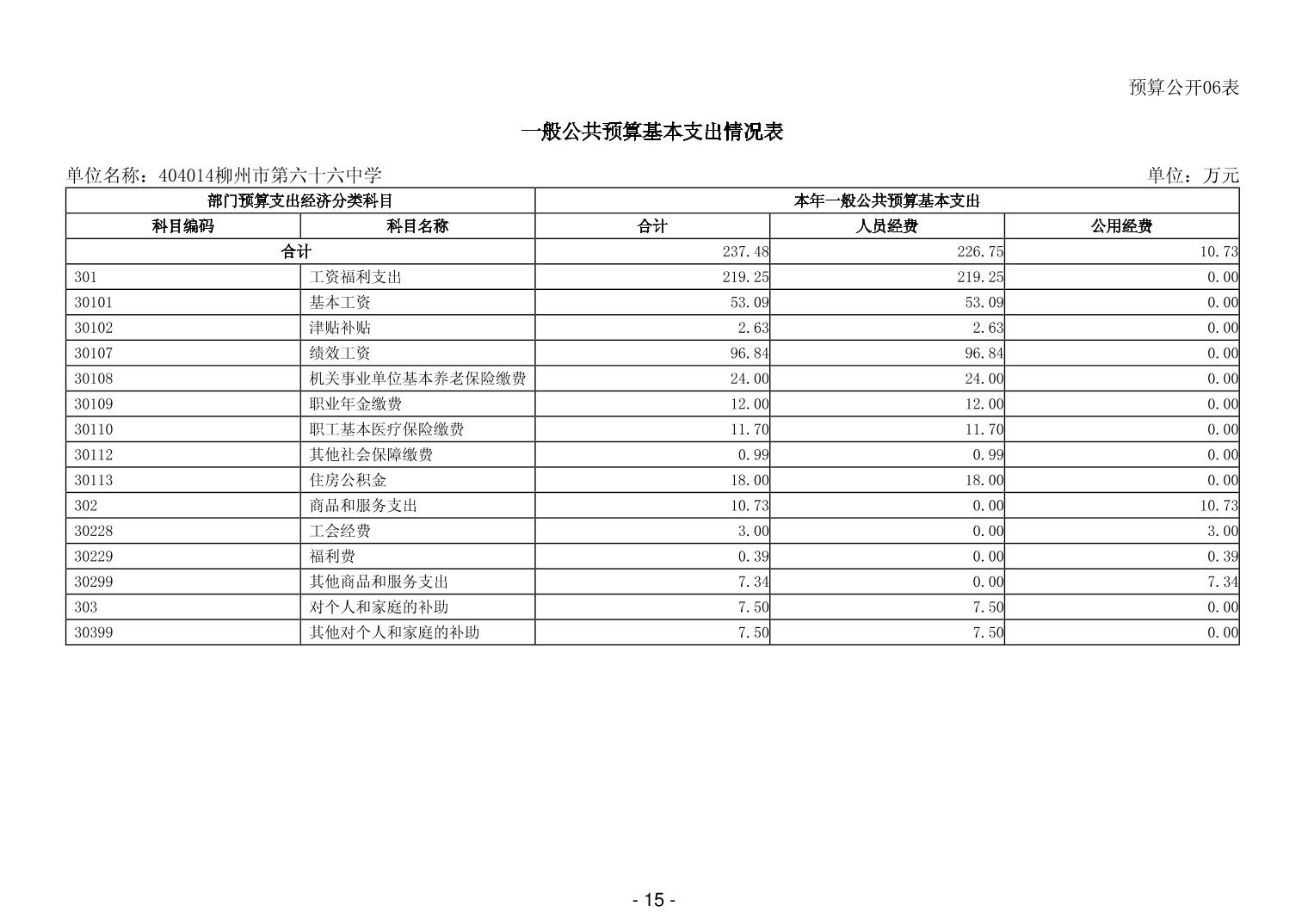 预算公开06表

一般公共预算基本支出情况表

单位名称：404014柳州市第六十六中学

单位：万元

| 部门预算支出经济分类科目 | | 本年一般公共预算基本支出 | | |
|---|---|---|---|---|
| 科目编码 | 科目名称 | 合计 | 人员经费 | 公用经费 |
| 合计 | | 237.48 | 226.75 | 10.73 |
| 301 | 工资福利支出 | 219.25 | 219.25 | 0.00 |
| 30101 | 基本工资 | 53.09 | 53.09 | 0.00 |
| 30102 | 津贴补贴 | 2.63 | 2.63 | 0.00 |
| 30107 | 绩效工资 | 96.84 | 96.84 | 0.00 |
| 30108 | 机关事业单位基本养老保险缴费 | 24.00 | 24.00 | 0.00 |
| 30109 | 职业年金缴费 | 12.00 | 12.00 | 0.00 |
| 30110 | 职工基本医疗保险缴费 | 11.70 | 11.70 | 0.00 |
| 30112 | 其他社会保障缴费 | 0.99 | 0.99 | 0.00 |
| 30113 | 住房公积金 | 18.00 | 18.00 | 0.00 |
| 302 | 商品和服务支出 | 10.73 | 0.00 | 10.73 |
| 30228 | 工会经费 | 3.00 | 0.00 | 3.00 |
| 30229 | 福利费 | 0.39 | 0.00 | 0.39 |
| 30299 | 其他商品和服务支出 | 7.34 | 0.00 | 7.34 |
| 303 | 对个人和家庭的补助 | 7.50 | 7.50 | 0.00 |
| 30399 | 其他对个人和家庭的补助 | 7.50 | 7.50 | 0.00 |

- 15 -